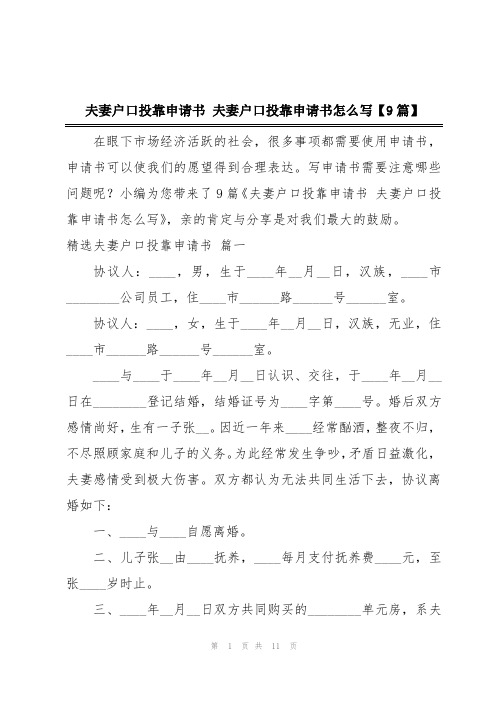 夫妻户口投靠申请书 夫妻户口投靠申请书怎么写【9篇】

在眼下市场经济活跃的社会，很多事项都需要使用申请书，申请书可以使我们的愿望得到合理表达。写申请书需要注意哪些问题呢？小编为您带来了9篇《夫妻户口投靠申请书 夫妻户口投靠申请书怎么写》，亲的肯定与分享是对我们最大的鼓励。

精选夫妻户口投靠申请书 篇一

协议人：____，男，生于____年__月__日，汉族，____市________公司员工，住____市______路______号______室。

协议人：____，女，生于____年__月__日，汉族，无业，住____市______路______号______室。

____与____于____年__月__日认识、交往，于____年__月__日在________登记结婚，结婚证号为____字第____号。婚后双方感情尚好，生有一子张__。因近一年来____经常酗酒，整夜不归，不尽照顾家庭和儿子的义务。为此经常发生争吵，矛盾日益激化，夫妻感情受到极大伤害。双方都认为无法共同生活下去，协议离婚如下：

一、____与____自愿离婚。

二、儿子张__由____抚养，____每月支付抚养费____元，至张____岁时止。

三、____年__月__日双方共同购买的________单元房，系夫

第 1 页 共 11 页